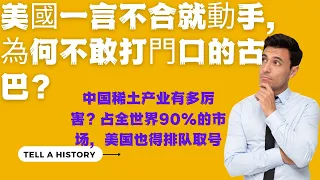 美國一言不合就動手，為何不敢打門口的古巴？

中国稀土产业有多厉害？占全世界90%的市场，美国也得排队取号

TELL A HISTORY